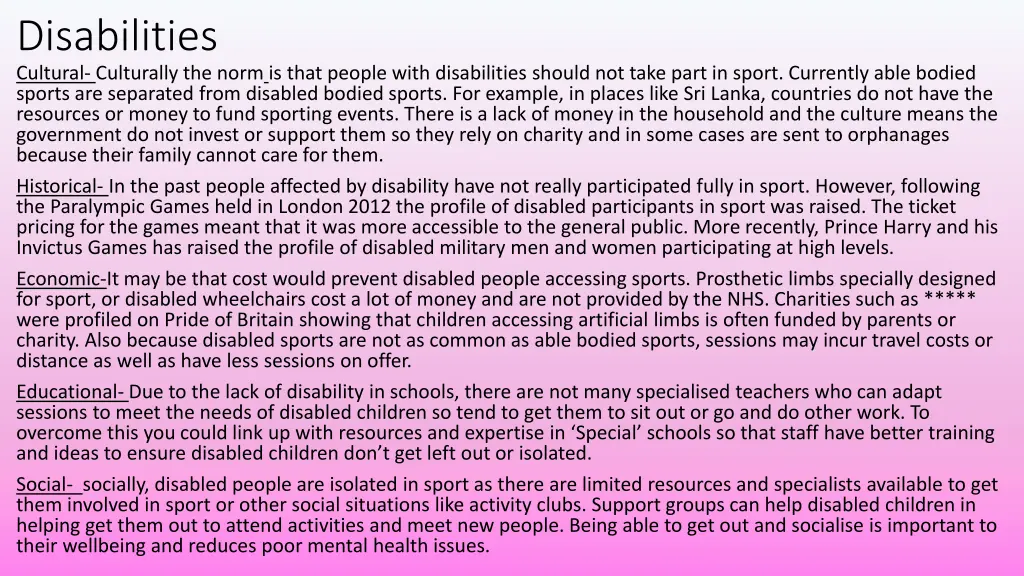 Disabilities

Cultural- Culturally the norm is that people with disabilities should not take part in sport. Currently able bodied sports are separated from disabled bodied sports. For example, in places like Sri Lanka, countries do not have the resources or money to fund sporting events. There is a lack of money in the household and the culture means the government do not invest or support them so they rely on charity and in some cases are sent to orphanages because their family cannot care for them.

Historical- In the past people affected by disability have not really participated fully in sport. However, following the Paralympic Games held in London 2012 the profile of disabled participants in sport was raised. The ticket pricing for the games meant that it was more accessible to the general public. More recently, Prince Harry and his Invictus Games has raised the profile of disabled military men and women participating at high levels.

Economic-It may be that cost would prevent disabled people accessing sports. Prosthetic limbs specially designed for sport, or disabled wheelchairs cost a lot of money and are not provided by the NHS. Charities such as ***** were profiled on Pride of Britain showing that children accessing artificial limbs is often funded by parents or charity. Also because disabled sports are not as common as able bodied sports, sessions may incur travel costs or distance as well as have less sessions on offer.

Educational- Due to the lack of disability in schools, there are not many specialised teachers who can adapt sessions to meet the needs of disabled children so tend to get them to sit out or go and do other work. To overcome this you could link up with resources and expertise in 'Special' schools so that staff have better training and ideas to ensure disabled children don't get left out or isolated.

Social- socially, disabled people are isolated in sport as there are limited resources and specialists available to get them involved in sport or other social situations like activity clubs. Support groups can help disabled children in helping get them out to attend activities and meet new people. Being able to get out and socialise is important to their wellbeing and reduces poor mental health issues.